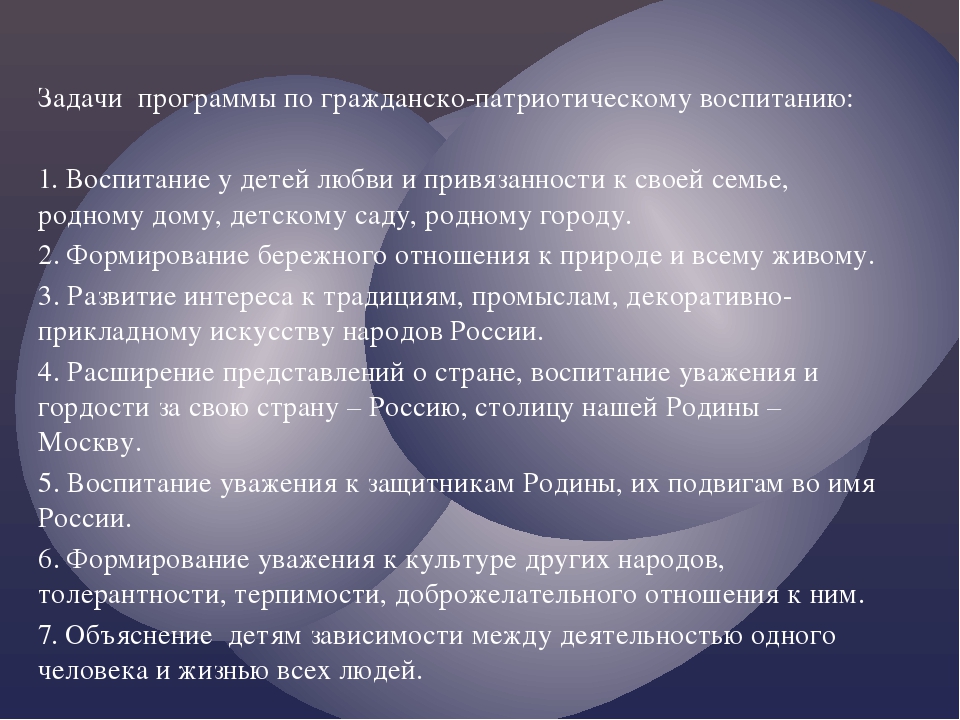 Задачи программы по гражданско-патриотическому воспитанию:

1. Воспитание у детей любви и привязанности к своей семье, родному дому, детскому саду, родному городу.
2. Формирование бережного отношения к природе и всему живому.
3. Развитие интереса к традициям, промыслам, декоративно-прикладному искусству народов России.
4. Расширение представлений о стране, воспитание уважения и гордости за свою страну – Россию, столицу нашей Родины – Москву.
5. Воспитание уважения к защитникам Родины, их подвигам во имя России.
6. Формирование уважения к культуре других народов, толерантности, терпимости, доброжелательного отношения к ним.
7. Объяснение детям зависимости между деятельностью одного человека и жизнью всех людей.